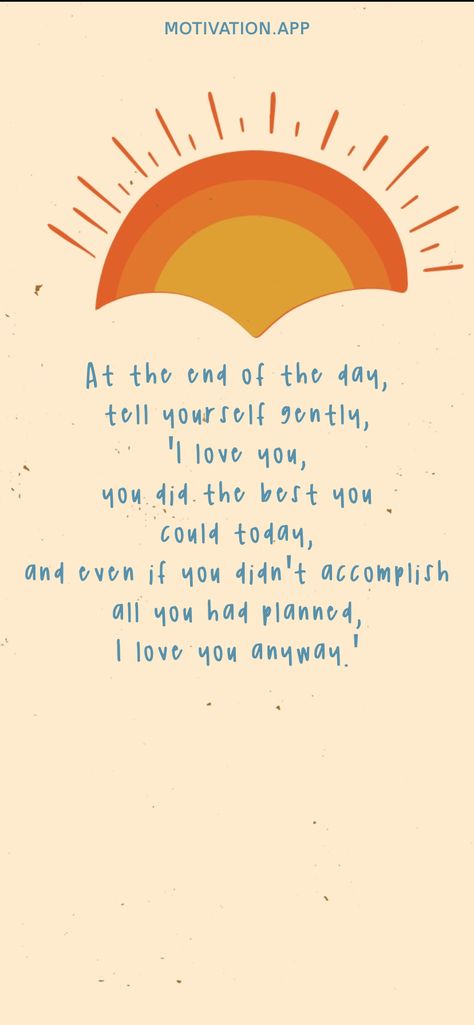 MOTIVATION.APP

At the end of the day, tell yourself gently, 'I love you, you did the best you could today, and even if you didn't accomplish all you had planned, I love you anyway.'